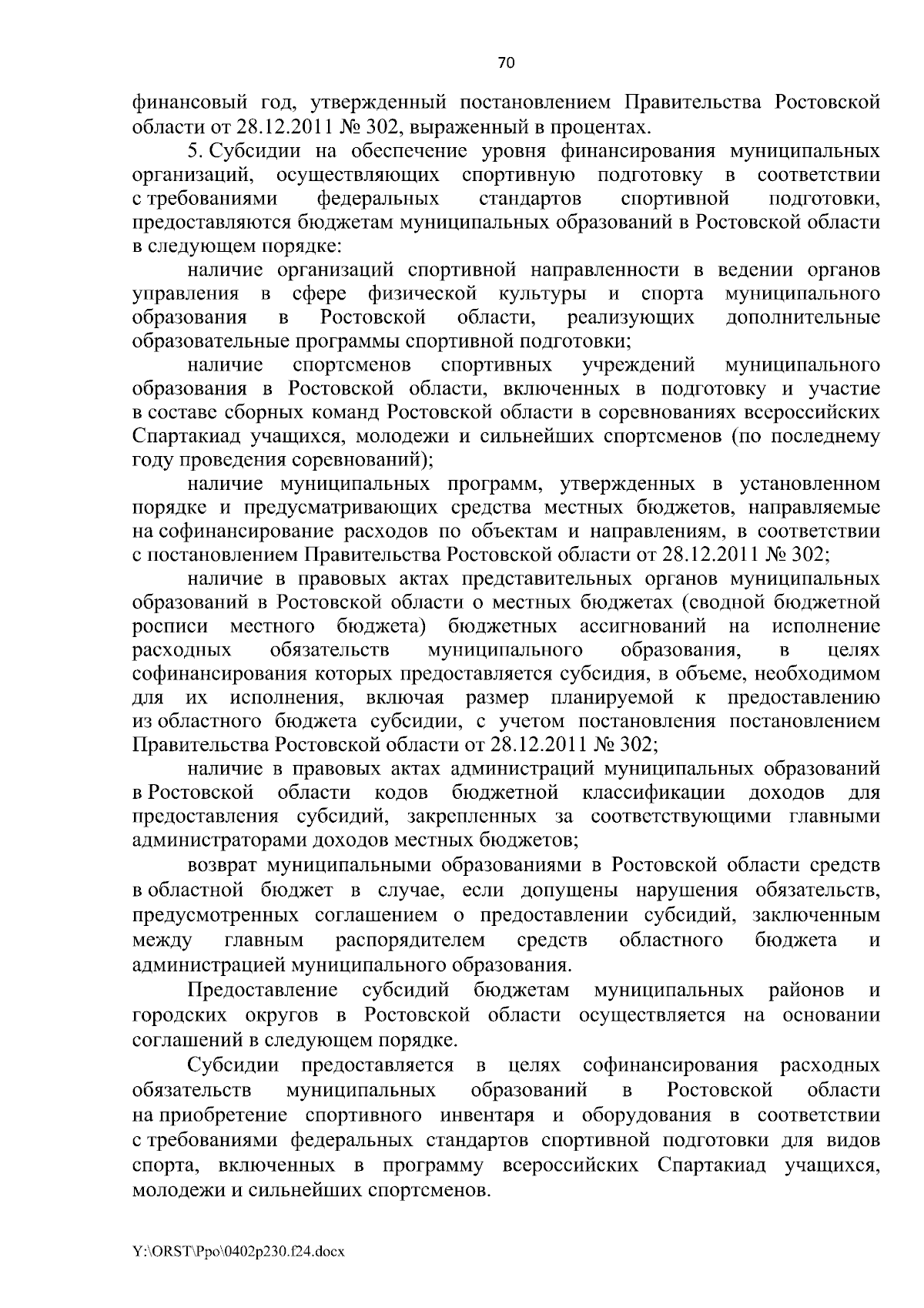 70

финансовый год, утвержденный постановлением Правительства Ростовской области от 28.12.2011 № 302, выраженный в процентах.

5. Субсидии на обеспечение уровня финансирования муниципальных организаций, осуществляющих спортивную подготовку в соответствии с требованиями федеральных стандартов спортивной подготовки, предоставляются бюджетам муниципальных образований в Ростовской области в следующем порядке:

наличие организаций спортивной направленности в ведении органов управления в сфере физической культуры и спорта муниципального образования в Ростовской области, реализующих дополнительные образовательные программы спортивной подготовки;

наличие спортсменов спортивных учреждений муниципального образования в Ростовской области, включенных в подготовку и участие в составе сборных команд Ростовской области в соревнованиях всероссийских Спартакиад учащихся, молодежи и сильнейших спортсменов (по последнему году проведения соревнований);

наличие муниципальных программ, утвержденных в установленном порядке и предусматривающих средства местных бюджетов, направляемые на софинансирование расходов по объектам и направлениям, в соответствии с постановлением Правительства Ростовской области от 28.12.2011 № 302;

наличие в правовых актах представительных органов муниципальных образований в Ростовской области о местных бюджетах (сводной бюджетной росписи местного бюджета) бюджетных ассигнований на исполнение расходных обязательств муниципального образования, в целях софинансирования которых предоставляется субсидия, в объеме, необходимом для их исполнения, включая размер планируемой к предоставлению из областного бюджета субсидии, с учетом постановления постановлением Правительства Ростовской области от 28.12.2011 № 302;

наличие в правовых актах администраций муниципальных образований в Ростовской области кодов бюджетной классификации доходов для предоставления субсидий, закрепленных за соответствующими главными администраторами доходов местных бюджетов;

возврат муниципальными образованиями в Ростовской области средств в областной бюджет в случае, если допущены нарушения обязательств, предусмотренных соглашением о предоставлении субсидий, заключенным между главным распорядителем средств областного бюджета и администрацией муниципального образования.

Предоставление субсидий бюджетам муниципальных районов и городских округов в Ростовской области осуществляется на основании соглашений в следующем порядке.

Субсидии предоставляется в целях софинансирования расходных обязательств муниципальных образований в Ростовской области на приобретение спортивного инвентаря и оборудования в соответствии с требованиями федеральных стандартов спортивной подготовки для видов спорта, включенных в программу всероссийских Спартакиад учащихся, молодежи и сильнейших спортсменов.

Y:\ORST\Ppo\0402p230.f24.docx